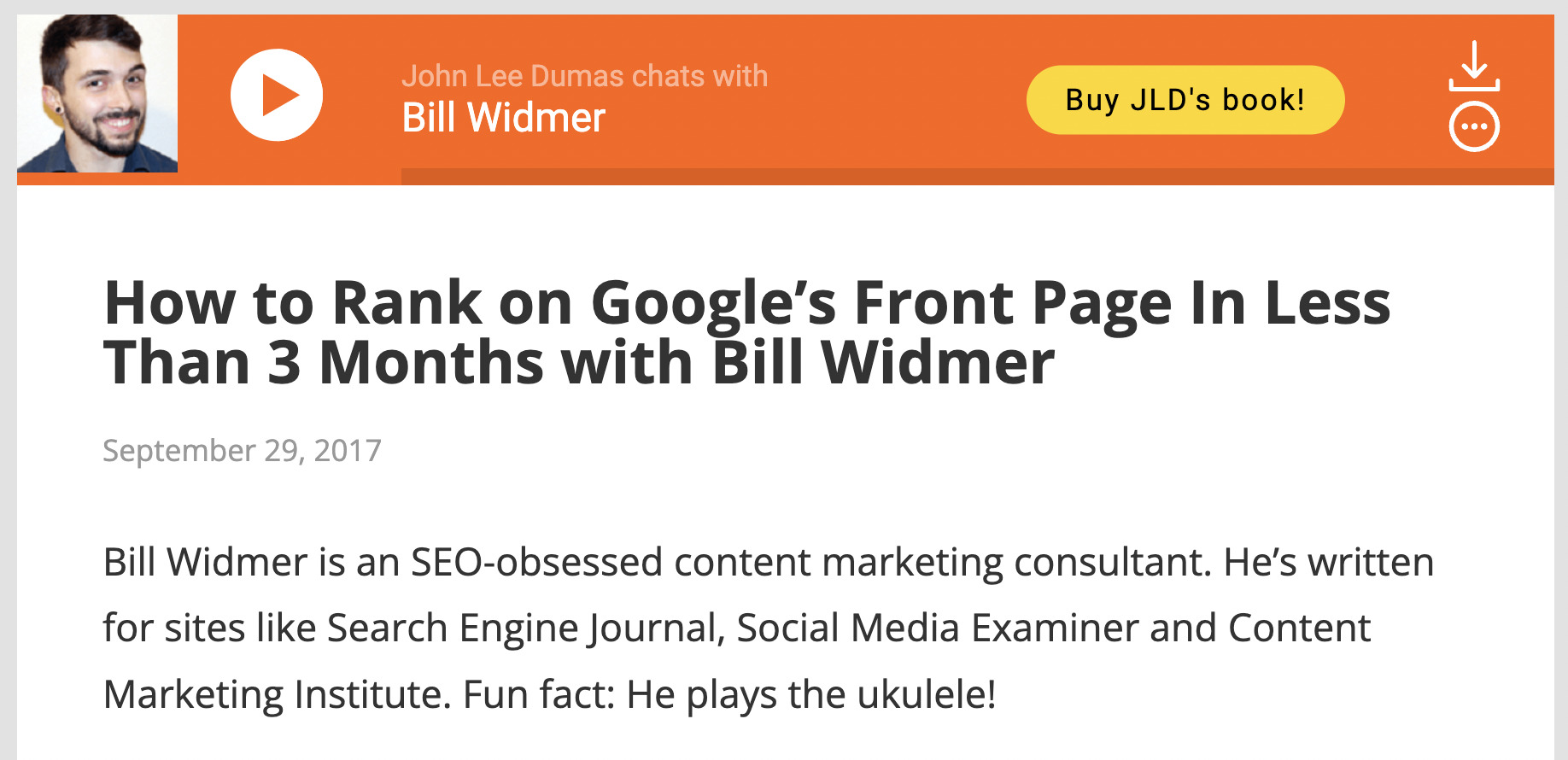 John Lee Dumas chats with
Bill Widmer

Buy JLD's book!

How to Rank on Google's Front Page In Less Than 3 Months with Bill Widmer

September 29, 2017

Bill Widmer is an SEO-obsessed content marketing consultant. He's written for sites like Search Engine Journal, Social Media Examiner and Content Marketing Institute. Fun fact: He plays the ukulele!